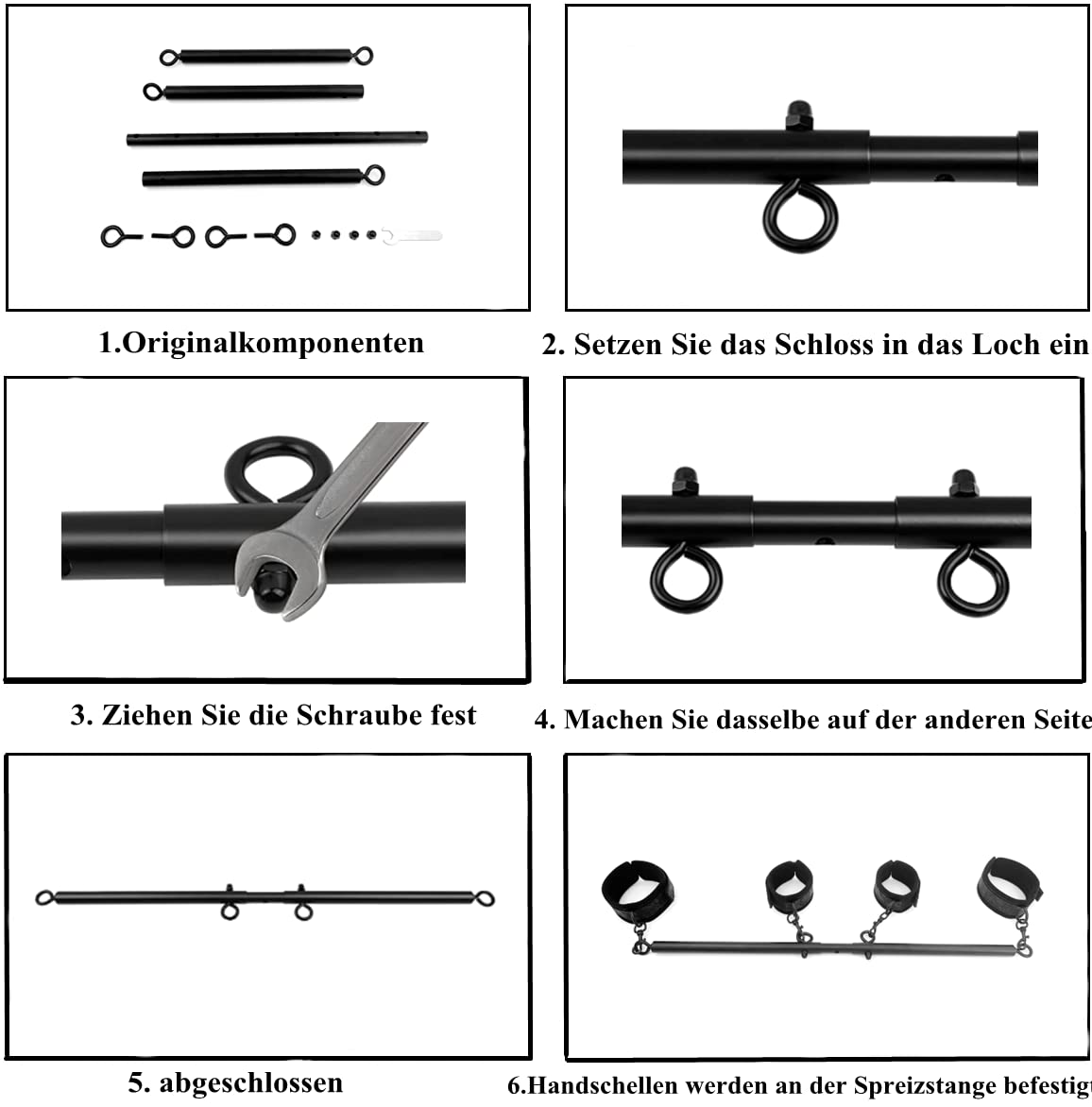 1.Originalkomponenten

2. Setzen Sie das Schloss in das Loch ein

3. Ziehen Sie die Schraube fest

4. Machen Sie dasselbe auf der anderen Seite

5. abgeschlossen

6.Handschellen werden an der Spreizstange befestigt